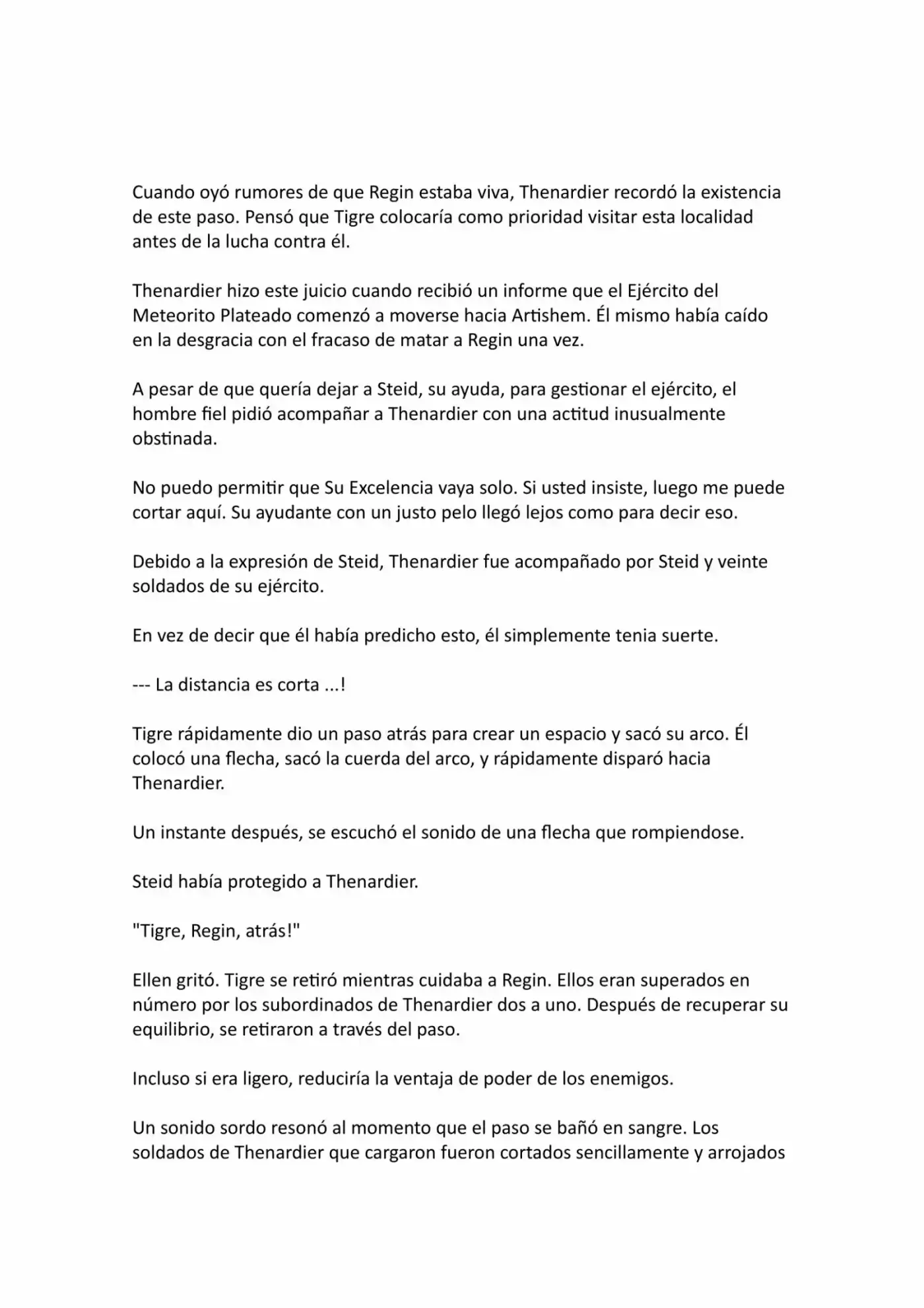 Cuando oyó rumores de que Regin estaba viva, Thenardier recordó la existencia de este paso. Pensó que Tigre colocaría como prioridad visitar esta localidad antes de la lucha contra él.

Thenardier hizo este juicio cuando recibió un informe que el Ejército del Meteorito Plateado comenzó a moverse hacia Artishem. Él mismo había caído en la desgracia con el fracaso de matar a Regin una vez.

A pesar de que quería dejar a Steid, su ayuda, para gestionar el ejército, el hombre fiel pidió acompañar a Thenardier con una actitud inusualmente obstinada.

No puedo permitir que Su Excelencia vaya solo. Si usted insiste, luego me puede cortar aquí. Su ayudante con un justo pelo llegó lejos como para decir eso.

Debido a la expresión de Steid, Thenardier fue acompañado por Steid y veinte soldados de su ejército.

En vez de decir que él había predicho esto, él simplemente tenia suerte.

--- La distancia es corta ...!

Tigre rápidamente dio un paso atrás para crear un espacio y sacó su arco. Él colocó una flecha, sacó la cuerda del arco, y rápidamente disparó hacia Thenardier.

Un instante después, se escuchó el sonido de una flecha que rompiendose.

Steid había protegido a Thenardier.

"Tigre, Regin, atrás!"

Ellen gritó. Tigre se retiró mientras cuidaba a Regin. Ellos eran superados en número por los subordinados de Thenardier dos a uno. Después de recuperar su equilibrio, se retiraron a través del paso.

Incluso si era ligero, reduciría la ventaja de poder de los enemigos.

Un sonido sordo resonó al momento que el paso se bañó en sangre. Los soldados de Thenardier que cargaron fueron cortados sencillamente y arrojados